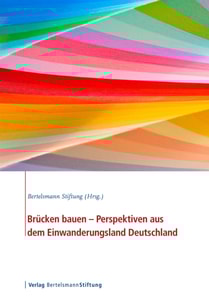 Bertelsmann Stiftung (Hrsg.)

Brücken bauen – Perspektiven aus dem Einwanderungsland Deutschland

Verlag BertelsmannStiftung